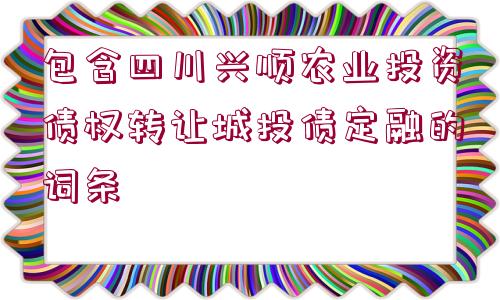 包含四川兴顺农业投资债权转让城投债定融的词条